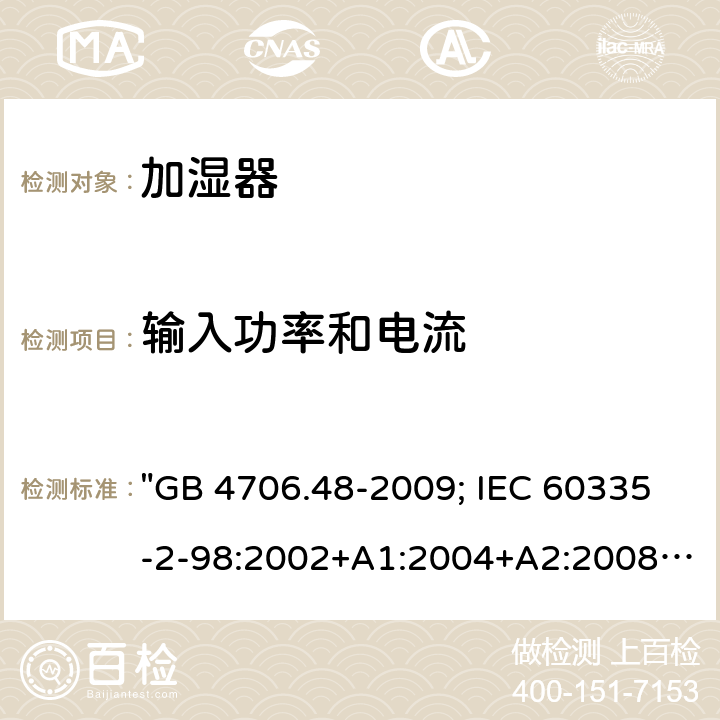 MA CNAS ilac-MRA

检测对象： 加湿器

检测项目： 输入功率和电流

检测标准： "GB 4706.48-2009; IEC 60335-2-98:2002+A1:2004+A2:2008…

百检 Baijiantest.com

做检测 上百检
400-151-7153